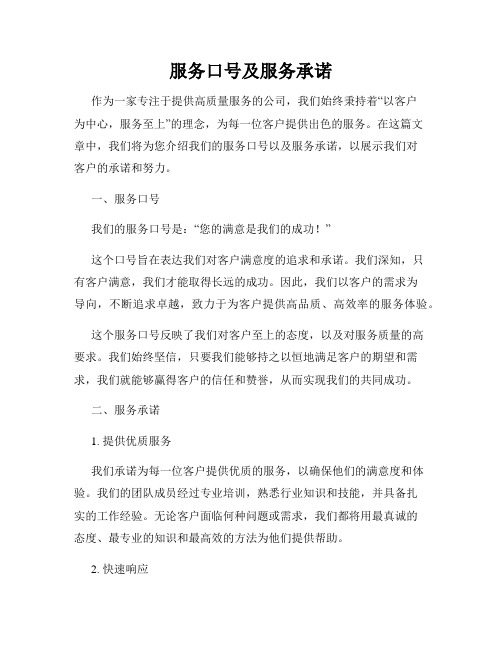 服务口号及服务承诺

作为一家专注于提供高质量服务的公司，我们始终秉持着“以客户为中心，服务至上”的理念，为每一位客户提供出色的服务。在这篇文章中，我们将为您介绍我们的服务口号以及服务承诺，以展示我们对客户的承诺和努力。

一、服务口号

我们的服务口号是：“您的满意是我们的成功！”

这个口号旨在表达我们对客户满意度的追求和承诺。我们深知，只有客户满意，我们才能取得长远的成功。因此，我们以客户的需求为导向，不断追求卓越，致力于为客户提供高品质、高效率的服务体验。

这个服务口号反映了我们对客户至上的态度，以及对服务质量的高要求。我们始终坚信，只要我们能够持之以恒地满足客户的期望和需求，我们就能够赢得客户的信任和赞誉，从而实现我们的共同成功。

二、服务承诺

1. 提供优质服务

我们承诺为每一位客户提供优质的服务，以确保他们的满意度和体验。我们的团队成员经过专业培训，熟悉行业知识和技能，并具备扎实的工作经验。无论客户面临何种问题或需求，我们都将用最真诚的态度、最专业的知识和最高效的方法为他们提供帮助。

2. 快速响应